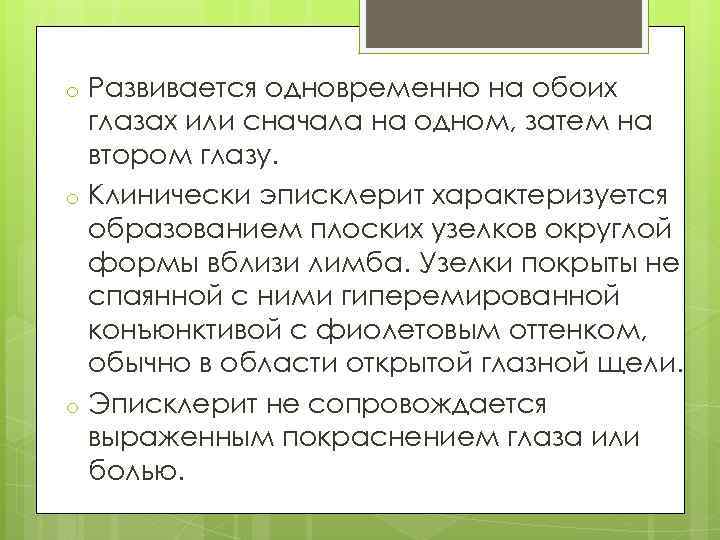 o Развивается одновременно на обоих глазах или сначала на одном, затем на втором глазу.

o Клинически эписклерит характеризуется образованием плоских узелков округлой формы вблизи лимба. Узелки покрыты не спаянной с ними гиперемированной конъюнктивой с фиолетовым оттенком, обычно в области открытой глазной щели.

o Эписклерит не сопровождается выраженным покраснением глаза или болью.